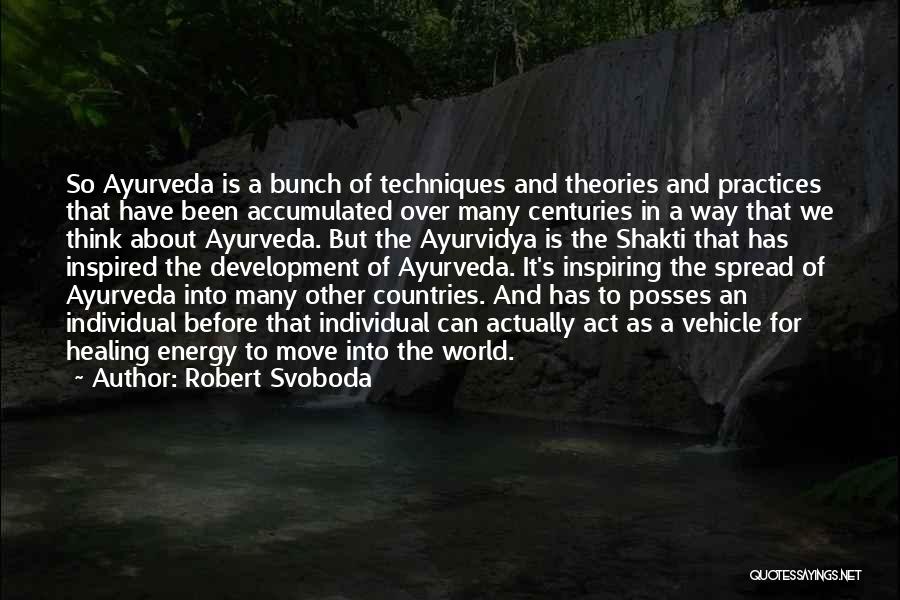 So Ayurveda is a bunch of techniques and theories and practices that have been accumulated over many centuries in a way that we think about Ayurveda. But the Ayurvidya is the Shakti that has inspired the development of Ayurveda. It's inspiring the spread of Ayurveda into many other countries. And has to posses an individual before that individual can actually act as a vehicle for healing energy to move into the world.
~ Author: Robert Svoboda

QUOTESSAYINGS.NET